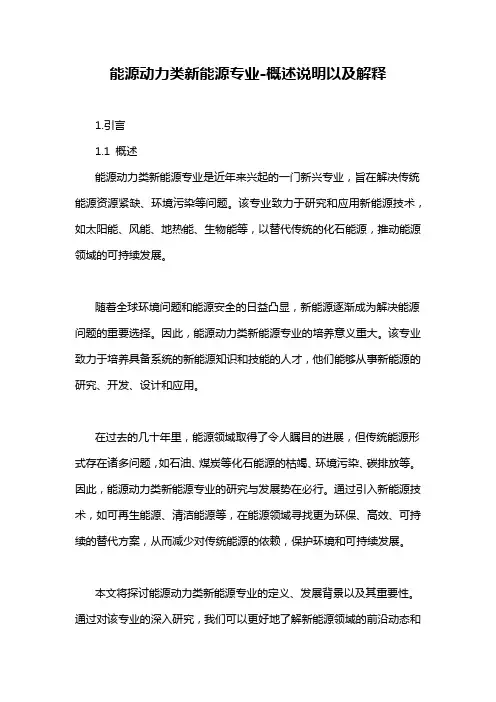 能源动力类新能源专业-概述说明以及解释

1.引言

1.1 概述

能源动力类新能源专业是近年来兴起的一门新兴专业，旨在解决传统能源资源紧缺、环境污染等问题。该专业致力于研究和应用新能源技术，如太阳能、风能、地热能、生物能等，以替代传统的化石能源，推动能源领域的可持续发展。

随着全球环境问题和能源安全的日益凸显，新能源逐渐成为解决能源问题的重要选择。因此，能源动力类新能源专业的培养意义重大。该专业致力于培养具备系统的新能源知识和技能的人才，他们能够从事新能源的研究、开发、设计和应用。

在过去的几十年里，能源领域取得了令人瞩目的进展，但传统能源形式存在诸多问题，如石油、煤炭等化石能源的枯竭、环境污染、碳排放等。因此，能源动力类新能源专业的研究与发展势在必行。通过引入新能源技术，如可再生能源、清洁能源等，在能源领域寻找更为环保、高效、可持续的替代方案，从而减少对传统能源的依赖，保护环境和可持续发展。

本文将探讨能源动力类新能源专业的定义、发展背景以及其重要性。通过对该专业的深入研究，我们可以更好地了解新能源领域的前沿动态和